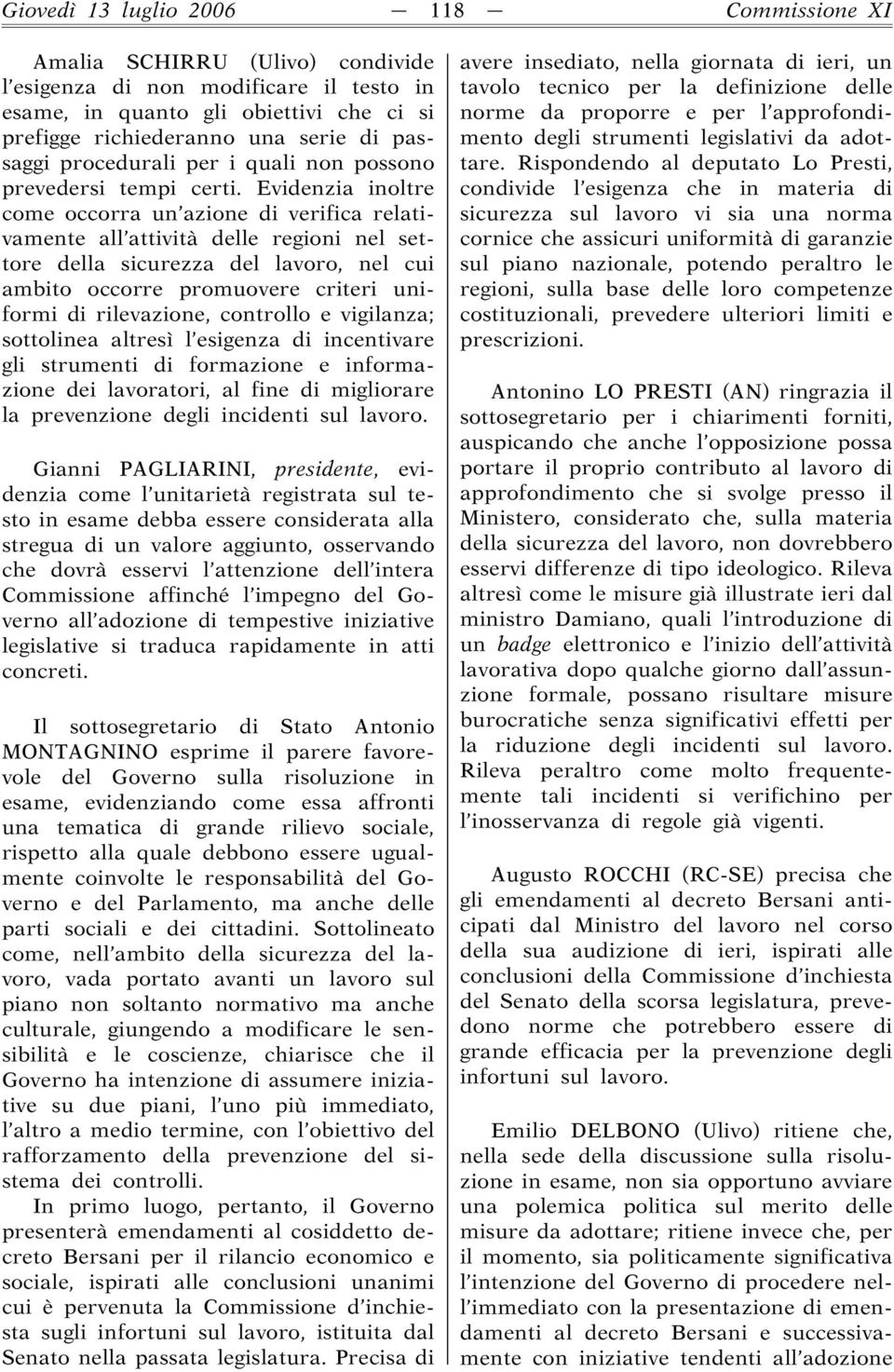 Giovedì 13 luglio 2006 — 118 — Commissione XI

Amalia SCHIRRU (Ulivo) condivide l'esigenza di non modificare il testo in esame, in quanto gli obiettivi che ci si prefigge richiederanno una serie di passaggi procedurali per i quali non possono prevedersi tempi certi. Evidenzia inoltre come occorra un'azione di verifica relativamente all'attività delle regioni nel settore della sicurezza del lavoro, nel cui ambito occorre promuovere criteri uniformi di rilevazione, controllo e vigilanza; sottolinea altresì l'esigenza di incentivare gli strumenti di formazione e informazione dei lavoratori, al fine di migliorare la prevenzione degli incidenti sul lavoro.

Gianni PAGLIARINI, presidente, evidenzia come l'unitarietà registrata sul testo in esame debba essere considerata alla stregua di un valore aggiunto, osservando che dovrà esservi l'attenzione dell'intera Commissione affinché l'impegno del Governo all'adozione di tempestive iniziative legislative si traduca rapidamente in atti concreti.

Il sottosegretario di Stato Antonio MONTAGNINO esprime il parere favorevole del Governo sulla risoluzione in esame, evidenziando come essa affronti una tematica di grande rilievo sociale, rispetto alla quale debbono essere ugualmente coinvolte le responsabilità del Governo e del Parlamento, ma anche delle parti sociali e dei cittadini. Sottolineato come, nell'ambito della sicurezza del lavoro, vada portato avanti un lavoro sul piano non soltanto normativo ma anche culturale, giungendo a modificare le sensibilità e le coscienze, chiarisce che il Governo ha intenzione di assumere iniziative su due piani, l'uno più immediato, l'altro a medio termine, con l'obiettivo del rafforzamento della prevenzione del sistema dei controlli.
In primo luogo, pertanto, il Governo presenterà emendamenti al cosiddetto decreto Bersani per il rilancio economico e sociale, ispirati alle conclusioni unanimi cui è pervenuta la Commissione d'inchiesta sugli infortuni sul lavoro, istituita dal Senato nella passata legislatura. Precisa di avere insediato, nella giornata di ieri, un tavolo tecnico per la definizione delle norme da proporre e per l'approfondimento degli strumenti legislativi da adottare. Rispondendo al deputato Lo Presti, condivide l'esigenza che in materia di sicurezza sul lavoro vi sia una norma cornice che assicuri uniformità di garanzie sul piano nazionale, potendo peraltro le regioni, sulla base delle loro competenze costituzionali, prevedere ulteriori limiti e prescrizioni.

Antonino LO PRESTI (AN) ringrazia il sottosegretario per i chiarimenti forniti, auspicando che anche l'opposizione possa portare il proprio contributo al lavoro di approfondimento che si svolge presso il Ministero, considerato che, sulla materia della sicurezza del lavoro, non dovrebbero esservi differenze di tipo ideologico. Rileva altresì come le misure già illustrate ieri dal ministro Damiano, quali l'introduzione di un badge elettronico e l'inizio dell'attività lavorativa dopo qualche giorno dall'assunzione formale, possano risultare misure burocratiche senza significativi effetti per la riduzione degli incidenti sul lavoro. Rileva peraltro come molto frequentemente tali incidenti si verifichino per l'inosservanza di regole già vigenti.

Augusto ROCCHI (RC-SE) precisa che gli emendamenti al decreto Bersani anticipati dal Ministro del lavoro nel corso della sua audizione di ieri, ispirati alle conclusioni della Commissione d'inchiesta del Senato della scorsa legislatura, prevedono norme che potrebbero essere di grande efficacia per la prevenzione degli infortuni sul lavoro.

Emilio DELBONO (Ulivo) ritiene che, nella sede della discussione sulla risoluzione in esame, non sia opportuno avviare una polemica politica sul merito delle misure da adottare; ritiene invece che, per il momento, sia politicamente significativa l'intenzione del Governo di procedere nell'immediato con la presentazione di emendamenti al decreto Bersani e successivamente con iniziative tendenti all'adozione